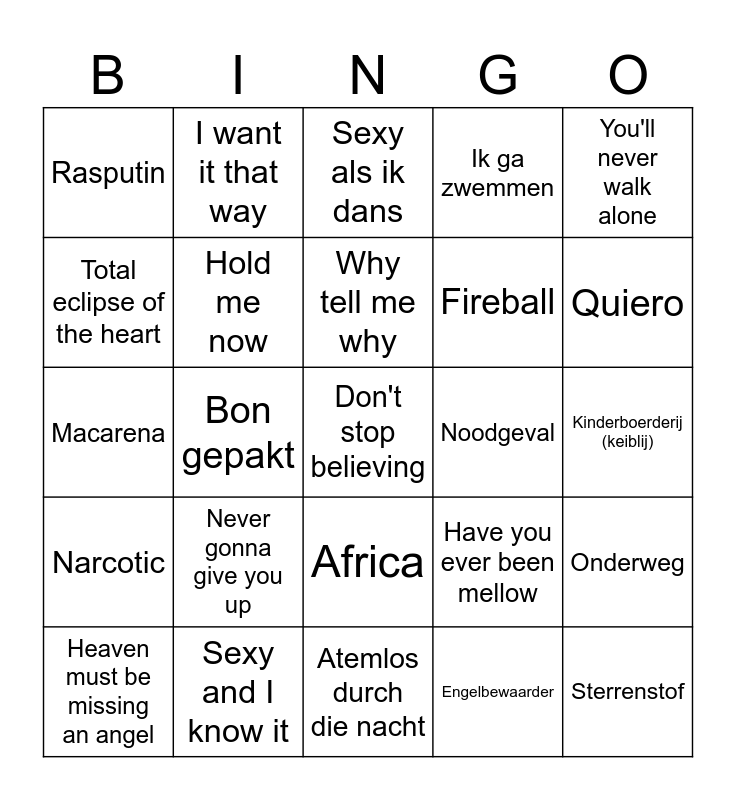 | B | I | N | G | O |
|---|---|---|---|---|
| Rasputin | I want it that way | Sexy als ik dans | Ik ga zwemmen | You'll never walk alone |
| Total eclipse of the heart | Hold me now | Why tell me why | Fireball | Quiero |
| Macarena | Bon gepakt | Don't stop believing | Noodgeval | Kinderboerderij (keiblij) |
| Narcotic | Never gonna give you up | Africa | Have you ever been mellow | Onderweg |
| Heaven must be missing an angel | Sexy and I know it | Atemlos durch die nacht | Engelbewaarder | Sterrenstof |